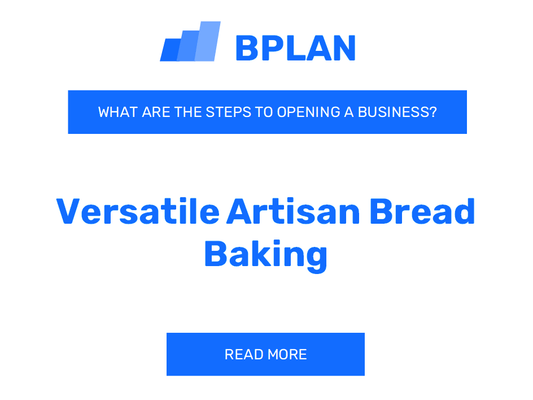 BPLAN

WHAT ARE THE STEPS TO OPENING A BUSINESS?

Versatile Artisan Bread Baking

READ MORE